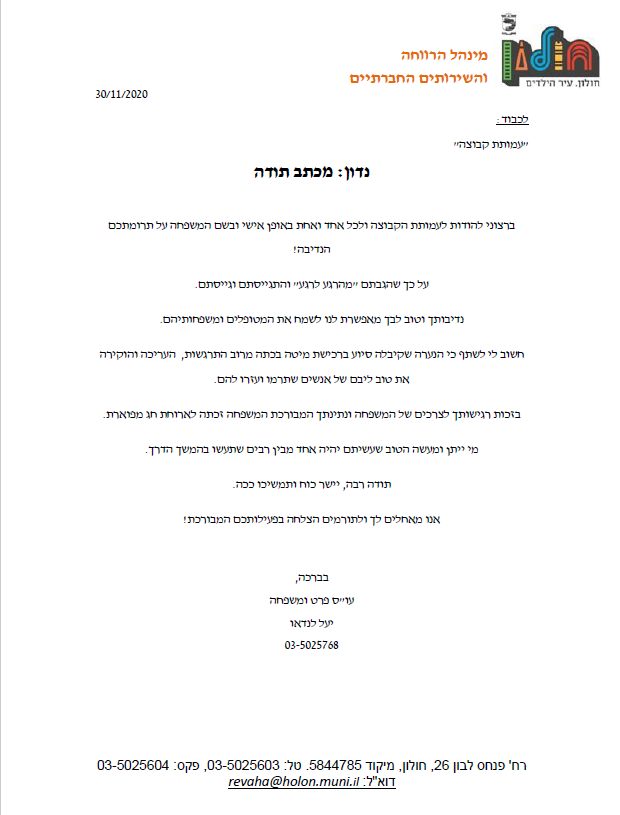 חולון. עיר הילדים

מינהל הרווחה
והשירותים החברתיים

30/11/2020

לכבוד :

״עמותת קבוצה״

נדון: מכתב תודה

ברצוני להודות לעמותת הקבוצה ולכל אחד ואחת באופן אישי ובשם המשפחה על תרומתכם הנדיבה!

על כך שהגבתם ״מהרגע לרגע״ והתגייסתם וגייסתם.

נדיבותך וטוב לבך מאפשרת לנו לשמח את המטופלים ומשפחותיהם.

חשוב לי לשתף כי הנערה שקיבלה סיוע ברכישת מיטה בכתה מרוב התרגשות, העריכה והוקירה את טוב ליבם של אנשים שתרמו ועזרו להם.

בזכות רגישותך לצרכים של המשפחה ונתינתך המבורכת המשפחה זכתה לארוחת חג מפוארת.

מי ייתן ומעשה הטוב שעשיתם יהיה אחד מבין רבים שתעשו בהמשך הדרך.

תודה רבה, יישר כוח ותמשיכו ככה.

אנו מאחלים לך ולתורמים הצלחה בפעילותכם המבורכת!

בברכה,
עו״ס פרט ומשפחה
יעל לנדאו
03-5025768

רח' פנחס לבון 26, חולון, מיקוד 5844785. טל: 03-5025603, פקס: 03-5025604
דוא"ל: revaha@holon.muni.il